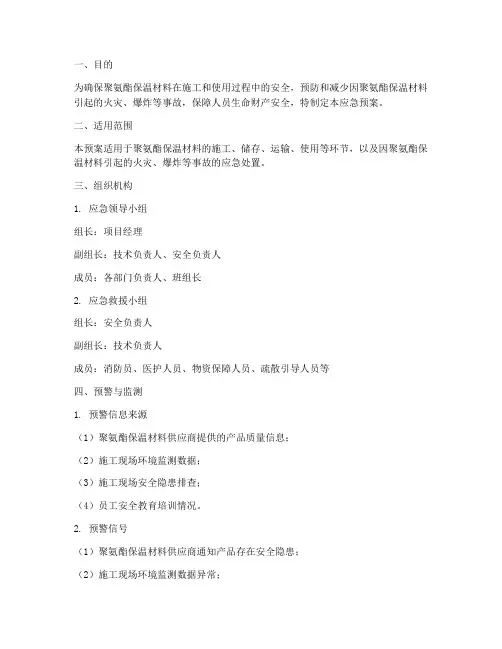 一、目的

为确保聚氨酯保温材料在施工和使用过程中的安全，预防和减少因聚氨酯保温材料引起的火灾、爆炸等事故，保障人员生命财产安全，特制定本应急预案。

二、适用范围

本预案适用于聚氨酯保温材料的施工、储存、运输、使用等环节，以及因聚氨酯保温材料引起的火灾、爆炸等事故的应急处置。

三、组织机构

1. 应急领导小组

组长：项目经理

副组长：技术负责人、安全负责人

成员：各部门负责人、班组长

2. 应急救援小组

组长：安全负责人

副组长：技术负责人

成员：消防员、医护人员、物资保障人员、疏散引导人员等

四、预警与监测

1. 预警信息来源

（1）聚氨酯保温材料供应商提供的产品质量信息；

（2）施工现场环境监测数据；

（3）施工现场安全隐患排查；

（4）员工安全教育培训情况。

2. 预警信号

（1）聚氨酯保温材料供应商通知产品存在安全隐患；

（2）施工现场环境监测数据异常；